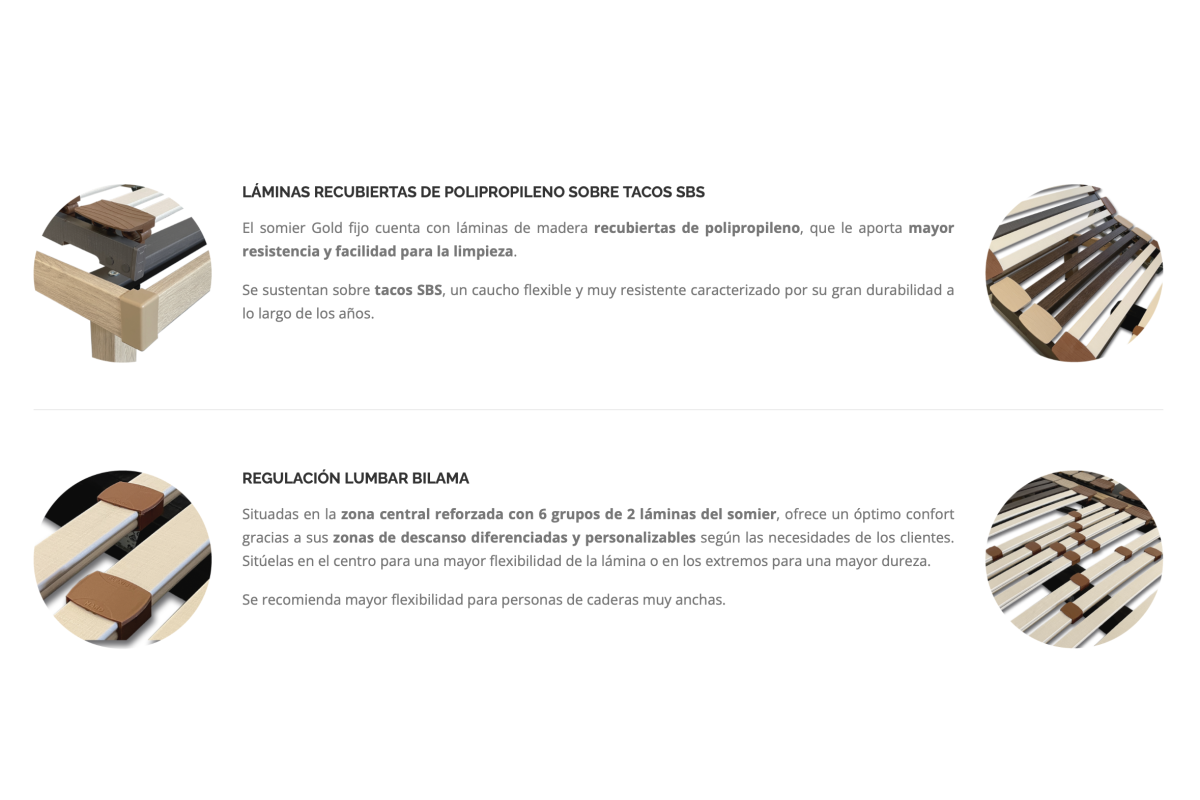 LÁMINAS RECUBIERTAS DE POLIPROPILENO SOBRE TACOS SBS

El somier Gold fijo cuenta con láminas de madera recubiertas de polipropileno, que le aporta mayor resistencia y facilidad para la limpieza.

Se sustentan sobre tacos SBS, un caucho flexible y muy resistente caracterizado por su gran durabilidad a lo largo de los años.

REGULACIÓN LUMBAR BILAMA

Situadas en la zona central reforzada con 6 grupos de 2 láminas del somier, ofrece un óptimo confort gracias a sus zonas de descanso diferenciadas y personalizables según las necesidades de los clientes. Sitúelas en el centro para una mayor flexibilidad de la lámina o en los extremos para una mayor dureza.

Se recomienda mayor flexibilidad para personas de caderas muy anchas.